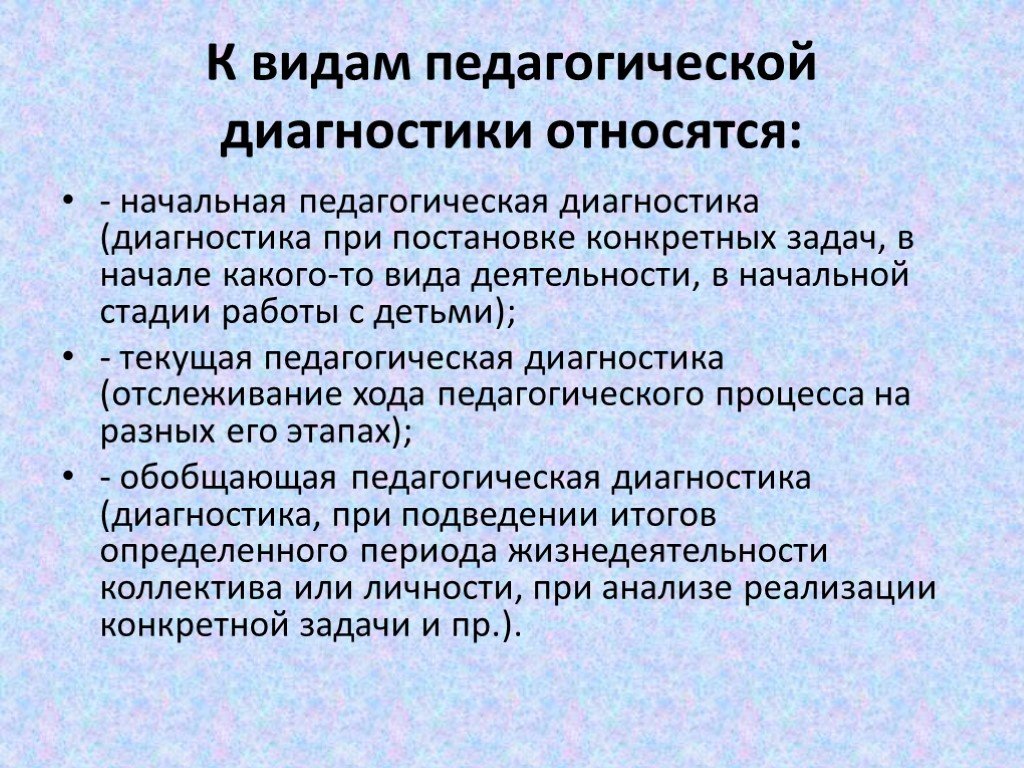 К видам педагогической диагностики относятся:

• - начальная педагогическая диагностика (диагностика при постановке конкретных задач, в начале какого-то вида деятельности, в начальной стадии работы с детьми);

• - текущая педагогическая диагностика (отслеживание хода педагогического процесса на разных его этапах);

• - обобщающая педагогическая диагностика (диагностика, при подведении итогов определенного периода жизнедеятельности коллектива или личности, при анализе реализации конкретной задачи и пр.).